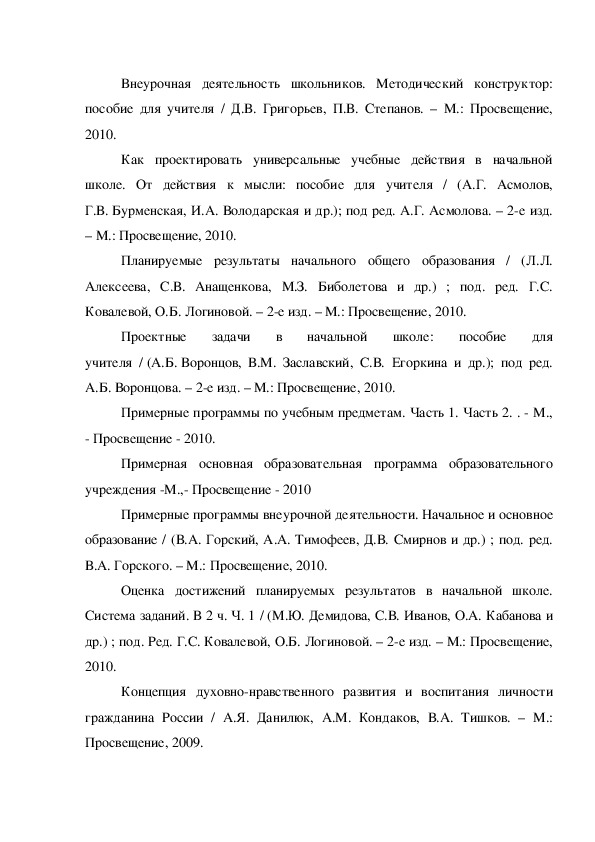 Внеурочная деятельность школьников. Методический конструктор: пособие для учителя / Д.В. Григорьев, П.В. Степанов. – М.: Просвещение, 2010.

Как проектировать универсальные учебные действия в начальной школе. От действия к мысли: пособие для учителя / (А.Г. Асмолов, Г.В. Бурменская, И.А. Володарская и др.); под ред. А.Г. Асмолова. – 2-е изд. – М.: Просвещение, 2010.

Планируемые результаты начального общего образования / (Л.Л. Алексеева, С.В. Анащенкова, М.З. Биболетова и др.) ; под. ред. Г.С. Ковалевой, О.Б. Логиновой. – 2-е изд. – М.: Просвещение, 2010.

Проектные задачи в начальной школе: пособие для учителя / (А.Б. Воронцов, В.М. Заславский, С.В. Егоркина и др.); под ред. А.Б. Воронцова. – 2-е изд. – М.: Просвещение, 2010.

Примерные программы по учебным предметам. Часть 1. Часть 2. . - М., - Просвещение - 2010.

Примерная основная образовательная программа образовательного учреждения -М.,- Просвещение - 2010

Примерные программы внеурочной деятельности. Начальное и основное образование / (В.А. Горский, А.А. Тимофеев, Д.В. Смирнов и др.) ; под. ред. В.А. Горского. – М.: Просвещение, 2010.

Оценка достижений планируемых результатов в начальной школе. Система заданий. В 2 ч. Ч. 1 / (М.Ю. Демидова, С.В. Иванов, О.А. Кабанова и др.) ; под. Ред. Г.С. Ковалевой, О.Б. Логиновой. – 2-е изд. – М.: Просвещение, 2010.

Концепция духовно-нравственного развития и воспитания личности гражданина России / А.Я. Данилюк, А.М. Кондаков, В.А. Тишков. – М.: Просвещение, 2009.